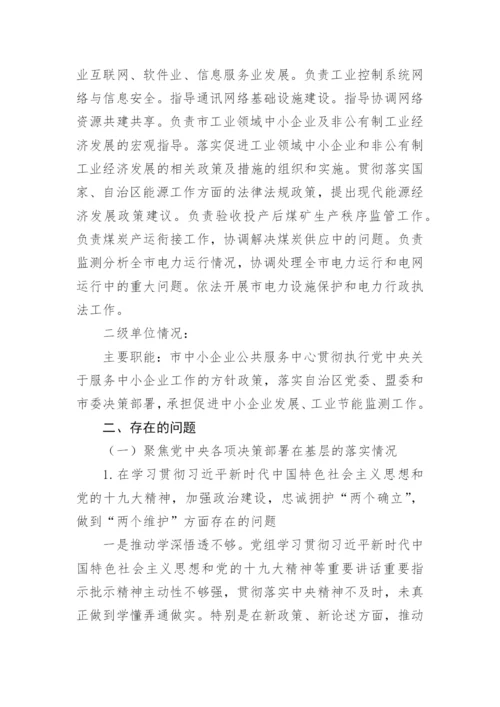 业互联网、软件业、信息服务业发展。负责工业控制系统网络与信息安全。指导通讯网络基础设施建设。指导协调网络资源共建共享。负责市工业领域中小企业及非公有制工业经济发展的宏观指导。落实促进工业领域中小企业和非公有制工业经济发展的相关政策及措施的组织和实施。贯彻落实国家、自治区能源工作方面的法律法规政策，提出现代能源经济发展政策建议。负责验收投产后煤矿生产秩序监管工作。负责煤炭产运衔接工作，协调解决煤炭供应中的问题。负责监测分析全市电力运行情况，协调处理全市电力运行和电网运行中的重大问题。依法开展市电力设施保护和电力行政执法工作。

二级单位情况：

主要职能：市中小企业公共服务中心贯彻执行党中央关于服务中小企业工作的方针政策，落实自治区党委、盟委和市委决策部署，承担促进中小企业发展、工业节能监测工作。

二、存在的问题

（一）聚焦党中央各项决策部署在基层的落实情况

1. 在学习贯彻习近平新时代中国特色社会主义思想和党的十九大精神，加强政治建设，忠诚拥护“两个确立”，做到“两个维护”方面存在的问题

一是推动学深悟透不够。党组学习贯彻习近平新时代中国特色社会主义思想和党的十九大精神等重要讲话重要指示批示精神主动性不够强，贯彻落实中央精神不及时，未真正做到学懂弄通做实。特别是在新政策、新论述方面，推动